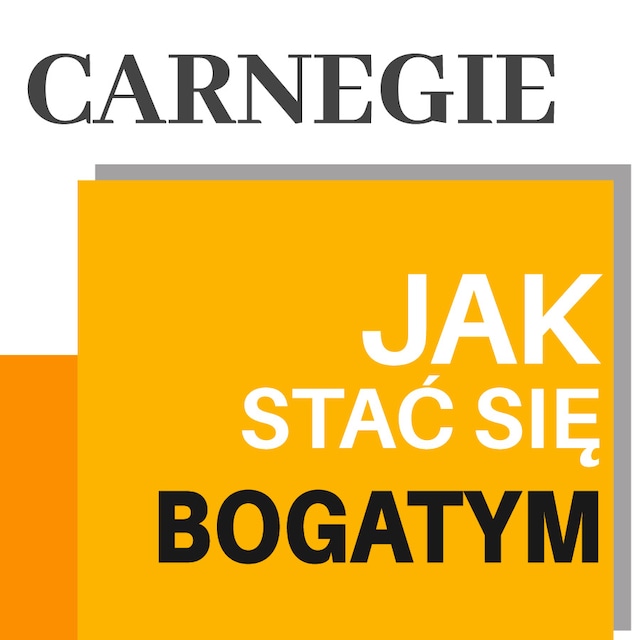 CARNEGIE

JAK
STAĆ SIĘ
BOGATYM